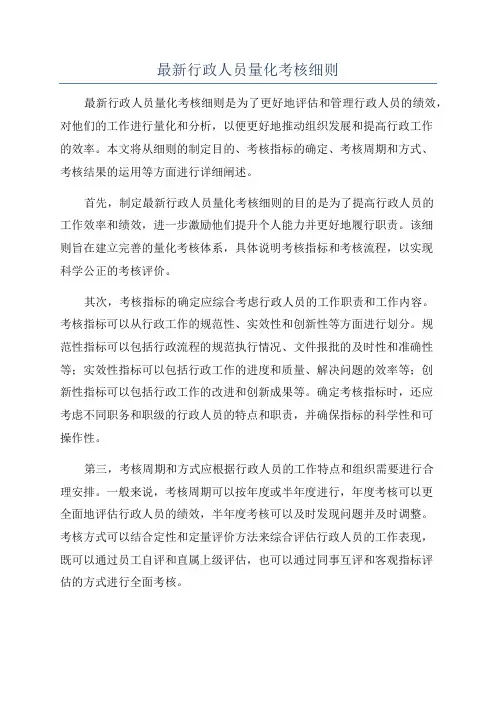 最新行政人员量化考核细则

最新行政人员量化考核细则是为了更好地评估和管理行政人员的绩效，对他们的工作进行量化和分析，以便更好地推动组织发展和提高行政工作的效率。本文将从细则的制定目的、考核指标的确定、考核周期和方式、考核结果的运用等方面进行详细阐述。

首先，制定最新行政人员量化考核细则的目的是为了提高行政人员的工作效率和绩效，进一步激励他们提升个人能力并更好地履行职责。该细则旨在建立完善的量化考核体系，具体说明考核指标和考核流程，以实现科学公正的考核评价。

其次，考核指标的确定应综合考虑行政人员的工作职责和工作内容。考核指标可以从行政工作的规范性、实效性和创新性等方面进行划分。规范性指标可以包括行政流程的规范执行情况、文件报批的及时性和准确性等；实效性指标可以包括行政工作的进度和质量、解决问题的效率等；创新性指标可以包括行政工作的改进和创新成果等。确定考核指标时，还应考虑不同职务和职级的行政人员的特点和职责，并确保指标的科学性和可操作性。

第三，考核周期和方式应根据行政人员的工作特点和组织需要进行合理安排。一般来说，考核周期可以按年度或半年度进行，年度考核可以更全面地评估行政人员的绩效，半年度考核可以及时发现问题并及时调整。考核方式可以结合定性和定量评价方法来综合评估行政人员的工作表现，既可以通过员工自评和直属上级评估，也可以通过同事互评和客观指标评估的方式进行全面考核。